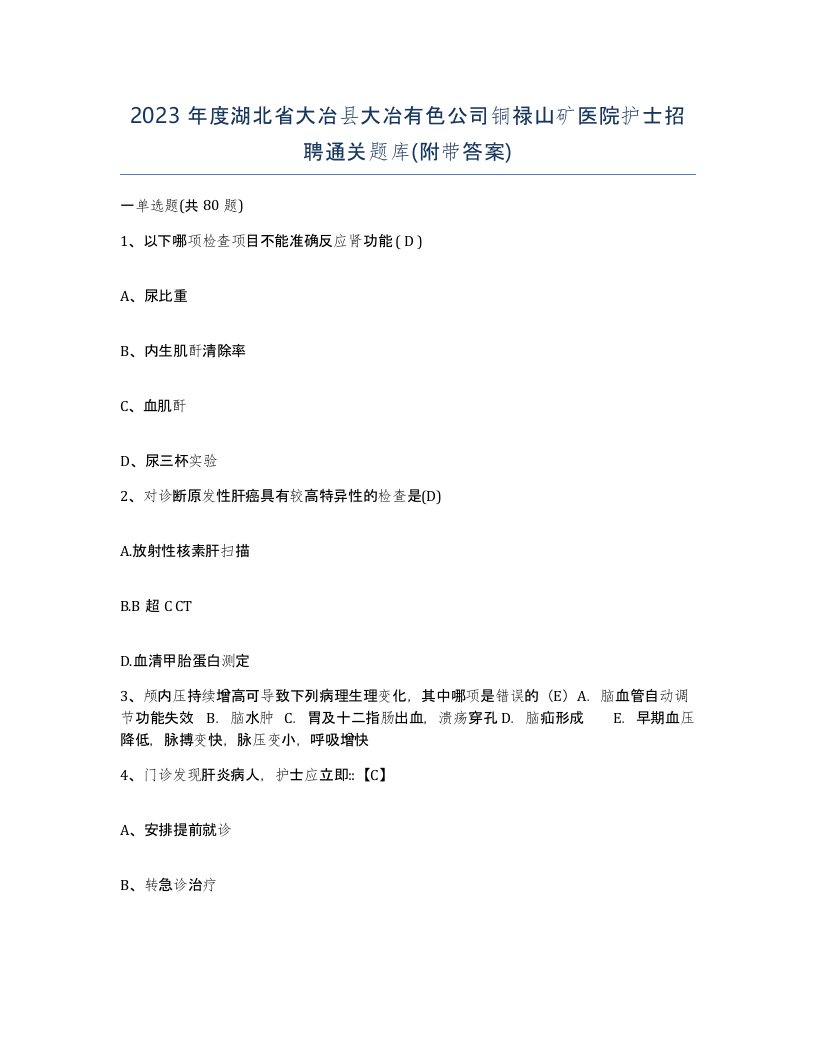 2023 年度湖北省大冶县大冶有色公司铜禄山矿医院护士招聘通关题库(附带答案)

一单选题(共 80 题)

1、以下哪项检查项目不能准确反应肾功能 ( D )

A、尿比重

B、内生肌酐清除率

C、血肌酐

D、尿三杯实验

2、对诊断原发性肝癌具有较高特异性的检查是(D)

A.放射性核素肝扫描

B.B 超 C CT

D.血清甲胎蛋白测定

3、颅内压持续增高可导致下列病理生理变化，其中哪项是错误的（E）A. 脑血管自动调节功能失效 B. 脑水肿 C. 胃及十二指肠出血，溃疡穿孔 D. 脑疝形成 E. 早期血压降低，脉搏变快，脉压变小，呼吸增快

4、门诊发现肝炎病人，护士应立即::【C】

A、安排提前就诊

B、转急诊治疗